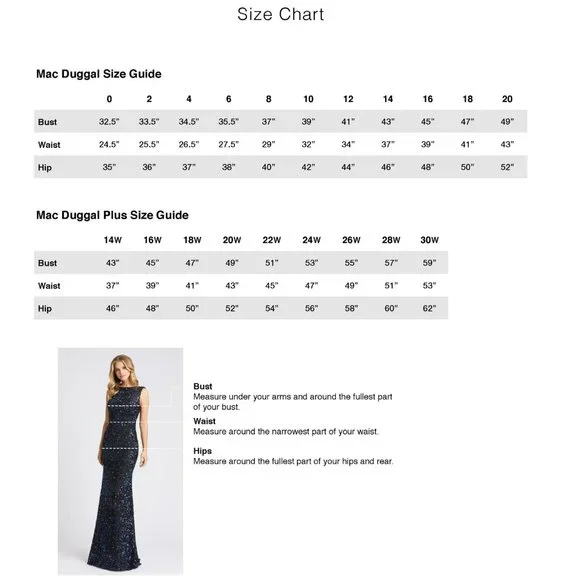 Size Chart

Mac Duggal Size Guide

| | 0 | 2 | 4 | 6 | 8 | 10 | 12 | 14 | 16 | 18 | 20 |
|---|---|---|---|---|---|---|---|---|---|---|---|
| Bust | 32.5" | 33.5" | 34.5" | 35.5" | 37" | 39" | 41" | 43" | 45" | 47" | 49" |
| Waist | 24.5" | 25.5" | 26.5" | 27.5" | 29" | 32" | 34" | 37" | 39" | 41" | 43" |
| Hip | 35" | 36" | 37" | 38" | 40" | 42" | 44" | 46" | 48" | 50" | 52" |

Mac Duggal Plus Size Guide

| | 14W | 16W | 18W | 20W | 22W | 24W | 26W | 28W | 30W |
|---|---|---|---|---|---|---|---|---|---|
| Bust | 43" | 45" | 47" | 49" | 51" | 53" | 55" | 57" | 59" |
| Waist | 37" | 39" | 41" | 43" | 45" | 47" | 49" | 51" | 53" |
| Hip | 46" | 48" | 50" | 52" | 54" | 56" | 58" | 60" | 62" |

Bust
Measure under your arms and around the fullest part of your bust.

Waist
Measure around the narrowest part of your waist.

Hips
Measure around the fullest part of your hips and rear.